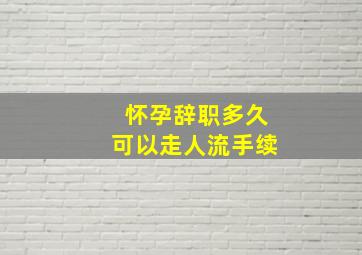 怀孕辞职多久
可以走人流手续